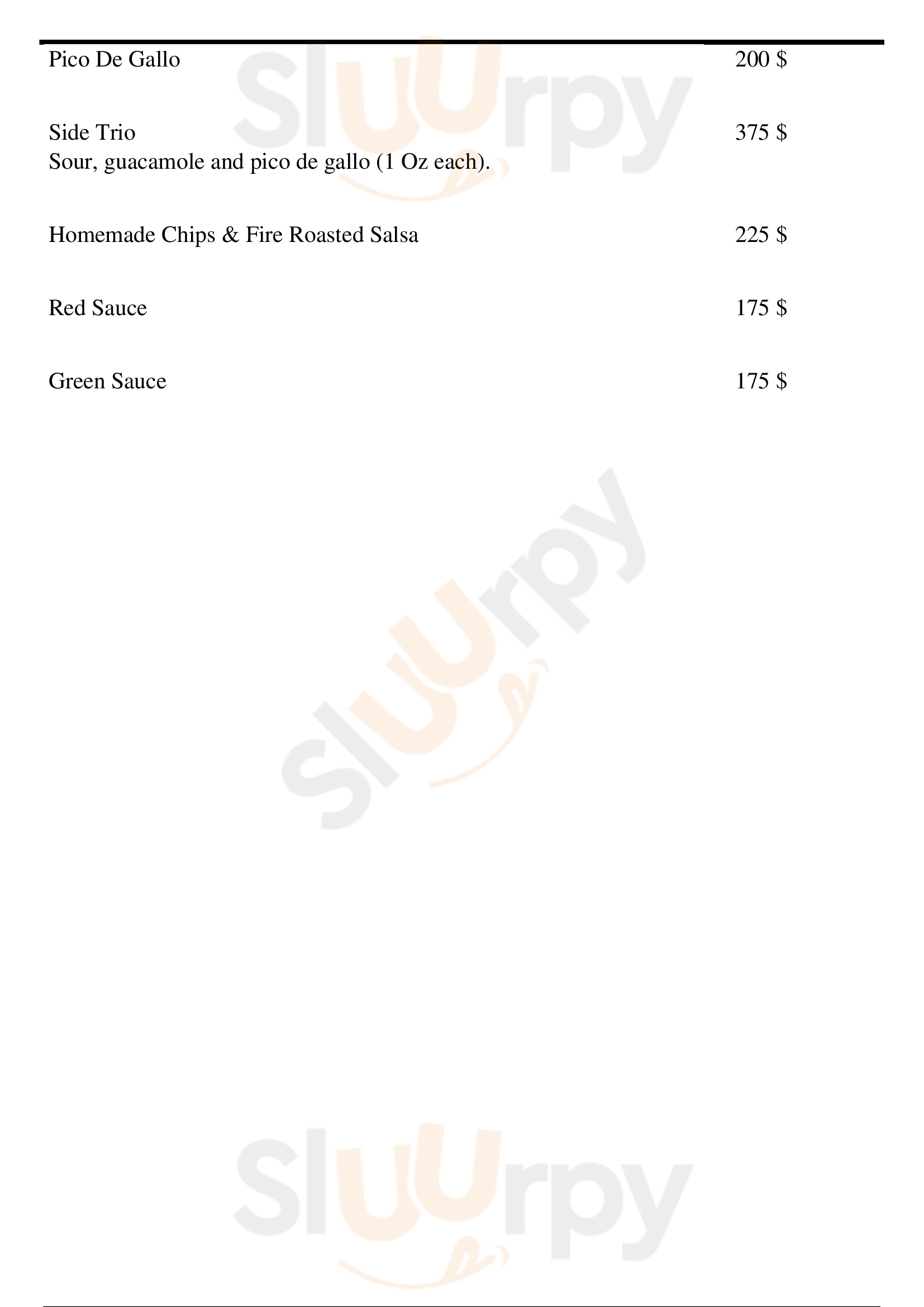 Pico De Gallo 200 $

Side Trio 375 $
Sour, guacamole and pico de gallo (1 Oz each).

Homemade Chips & Fire Roasted Salsa 225 $

Red Sauce 175 $

Green Sauce 175 $

Sluurpy